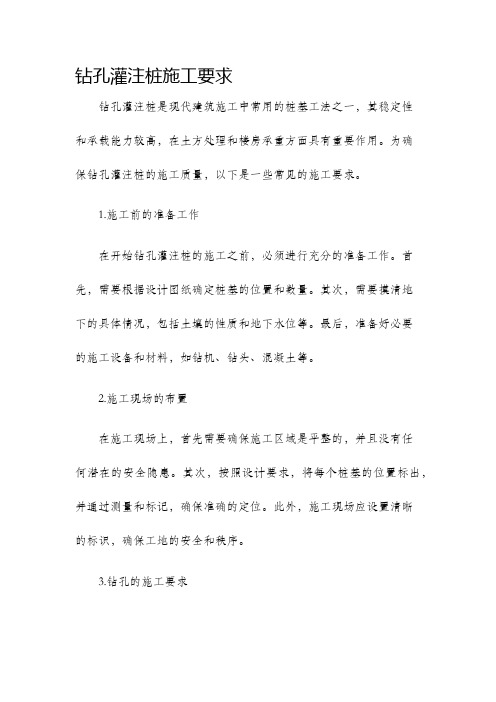 钻孔灌注桩施工要求

钻孔灌注桩是现代建筑施工中常用的桩基工法之一，其稳定性和承载能力较高，在土方处理和楼房承重方面具有重要作用。为确保钻孔灌注桩的施工质量，以下是一些常见的施工要求。

1.施工前的准备工作

在开始钻孔灌注桩的施工之前，必须进行充分的准备工作。首先，需要根据设计图纸确定桩基的位置和数量。其次，需要摸清地下的具体情况，包括土壤的性质和地下水位等。最后，准备好必要的施工设备和材料，如钻机、钻头、混凝土等。

2.施工现场的布置

在施工现场上，首先需要确保施工区域是平整的，并且没有任何潜在的安全隐患。其次，按照设计要求，将每个桩基的位置标出，并通过测量和标记，确保准确的定位。此外，施工现场应设置清晰的标识，确保工地的安全和秩序。

3.钻孔的施工要求